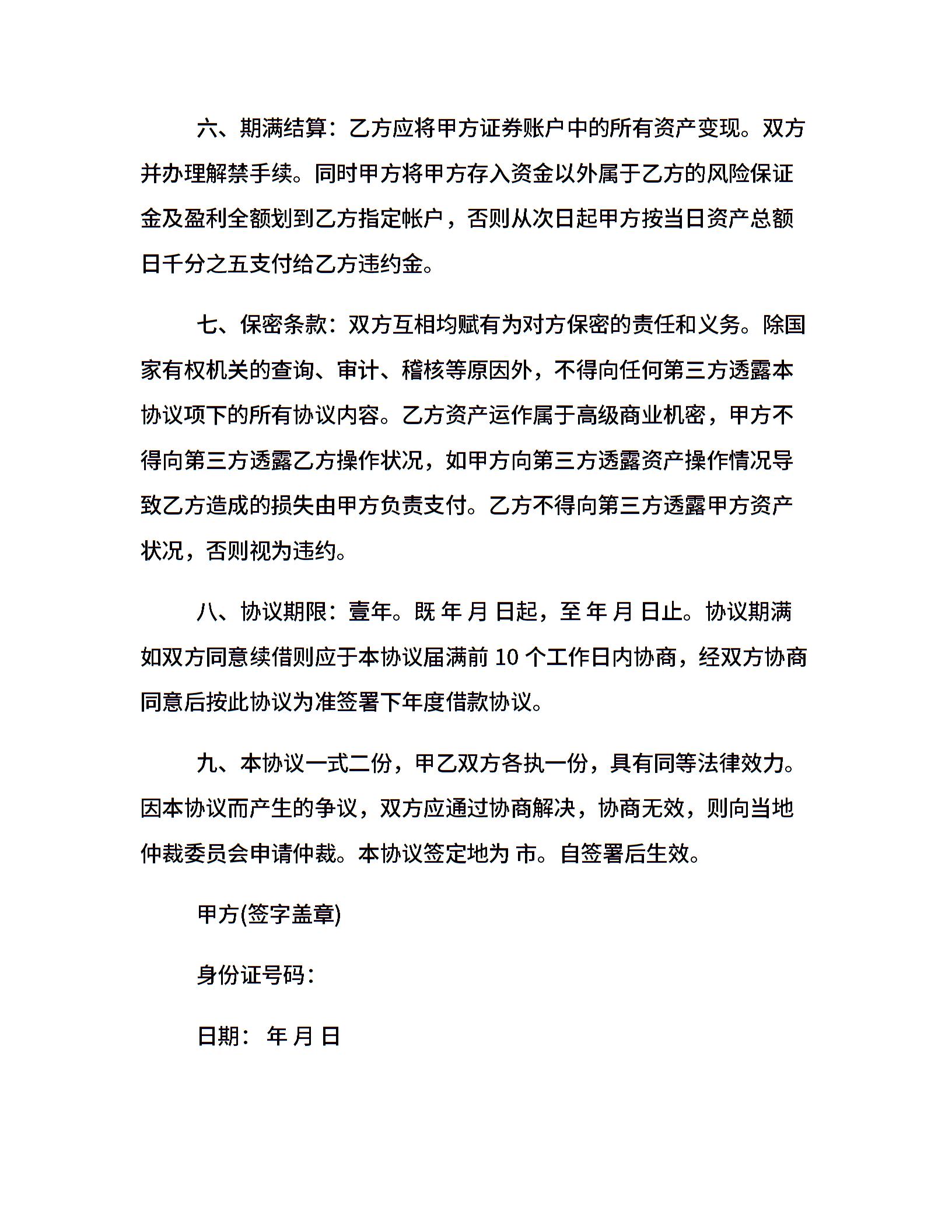 六、期满结算：乙方应将甲方证券账户中的所有资产变现。双方并办理解禁手续。同时甲方将甲方存入资金以外属于乙方的风险保证金及盈利全额划到乙方指定帐户，否则从次日起甲方按当日资产总额日千分之五支付给乙方违约金。

七、保密条款：双方互相均赋有为对方保密的责任和义务。除国家有权机关的查询、审计、稽核等原因外，不得向任何第三方透露本协议项下的所有协议内容。乙方资产运作属于高级商业机密，甲方不得向第三方透露乙方操作状况，如甲方向第三方透露资产操作情况导致乙方造成的损失由甲方负责支付。乙方不得向第三方透露甲方资产状况，否则视为违约。

八、协议期限：壹年。既 年 月 日起，至 年 月 日止。协议期满如双方同意续借则应于本协议届满前 10 个工作日内协商，经双方协商同意后按此协议为准签署下年度借款协议。

九、本协议一式二份，甲乙双方各执一份，具有同等法律效力。因本协议而产生的争议，双方应通过协商解决，协商无效，则向当地仲裁委员会申请仲裁。本协议签定地为 市。自签署后生效。

甲方(签字盖章)

身份证号码：

日期： 年 月 日